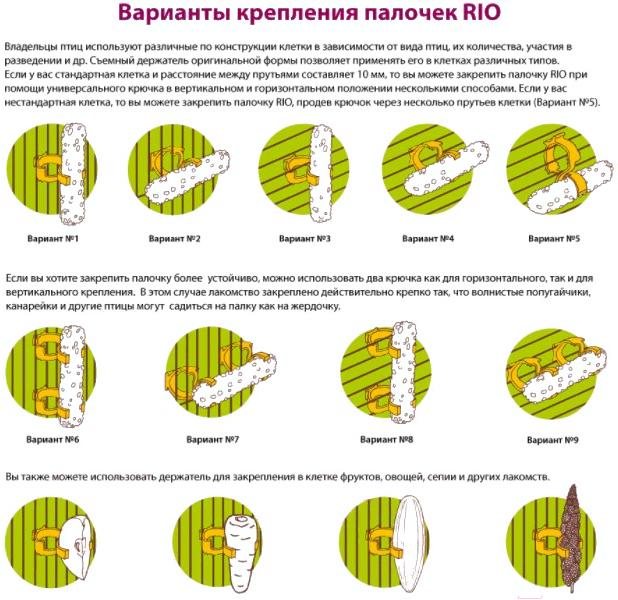 Варианты крепления палочек RIO

Владельцы птиц используют различные по конструкции клетки в зависимости от вида птиц, их количества, участия в разведении и др. Съемный держатель оригинальной формы позволяет применять его в клетках различных типов. Если у вас стандартная клетка и расстояние между прутьями составляет 10 мм, то вы можете закрепить палочку RIO при помощи универсального крючка в вертикальном и горизонтальном положении несколькими способами. Если у вас нестандартная клетка, то вы можете закрепить палочку RIO, продев крючок через несколько прутьев клетки (Вариант №5).

Вариант №1

Вариант №2

Вариант №3

Вариант №4

Вариант №5

Если вы хотите закрепить палочку более устойчиво, можно использовать два крючка как для горизонтального, так и для вертикального крепления. В этом случае лакомство закреплено действительно крепко так, что волнистые попугайчики, канарейки и другие птицы могут садиться на палку как на жердочку.

Вариант №6

Вариант №7

Вариант №8

Вариант №9

Вы также можете использовать держатель для закрепления в клетке фруктов, овощей, сепии и других лакомств.